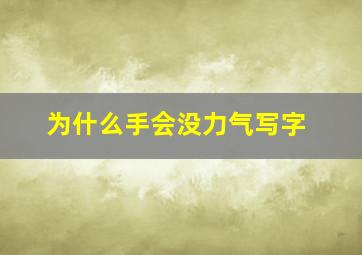 为什么手会没力气写字